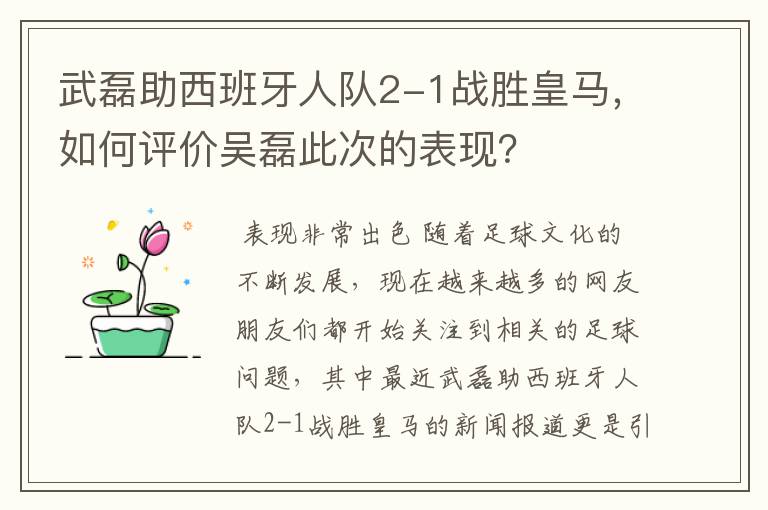 武磊助西班牙人队2-1战胜皇马，如何评价吴磊此次的表现？

表现非常出色 随着足球文化的不断发展，现在越来越多的网友朋友们都开始关注到相关的足球问题，其中最近武磊助西班牙人队2-1战胜皇马的新闻报道更是引